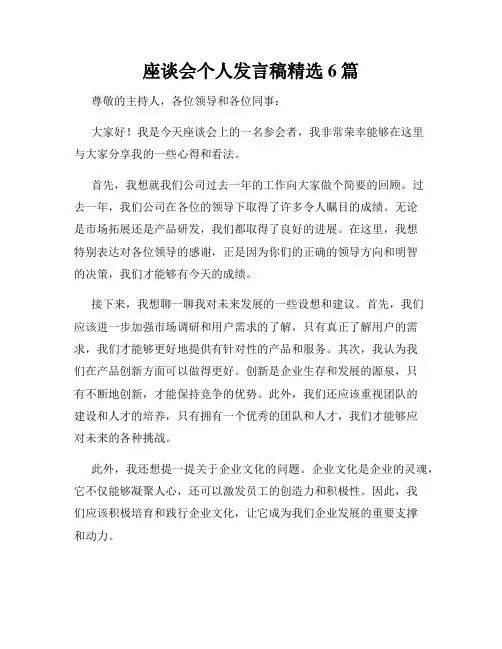 座谈会个人发言稿精选 6 篇

尊敬的主持人，各位领导和各位同事：

大家好！我是今天座谈会上的一名参会者，我非常荣幸能够在这里与大家分享我的一些心得和看法。

首先，我想就我们公司过去一年的工作向大家做个简要的回顾。过去一年，我们公司在各位的领导下取得了许多令人瞩目的成绩。无论是市场拓展还是产品研发，我们都取得了良好的进展。在这里，我想特别表达对各位领导的感谢，正是因为你们的正确的领导方向和明智的决策，我们才能够有今天的成绩。

接下来，我想聊一聊我对未来发展的一些设想和建议。首先，我们应该进一步加强市场调研和用户需求的了解，只有真正了解用户的需求，我们才能够更好地提供有针对性的产品和服务。其次，我认为我们在产品创新方面可以做得更好。创新是企业生存和发展的源泉，只有不断地创新，才能保持竞争的优势。此外，我们还应该重视团队的建设和人才的培养，只有拥有一个优秀的团队和人才，我们才能够应对未来的各种挑战。

此外，我还想提一提关于企业文化的问题。企业文化是企业的灵魂，它不仅能够凝聚人心，还可以激发员工的创造力和积极性。因此，我们应该积极培育和践行企业文化，让它成为我们企业发展的重要支撑和动力。